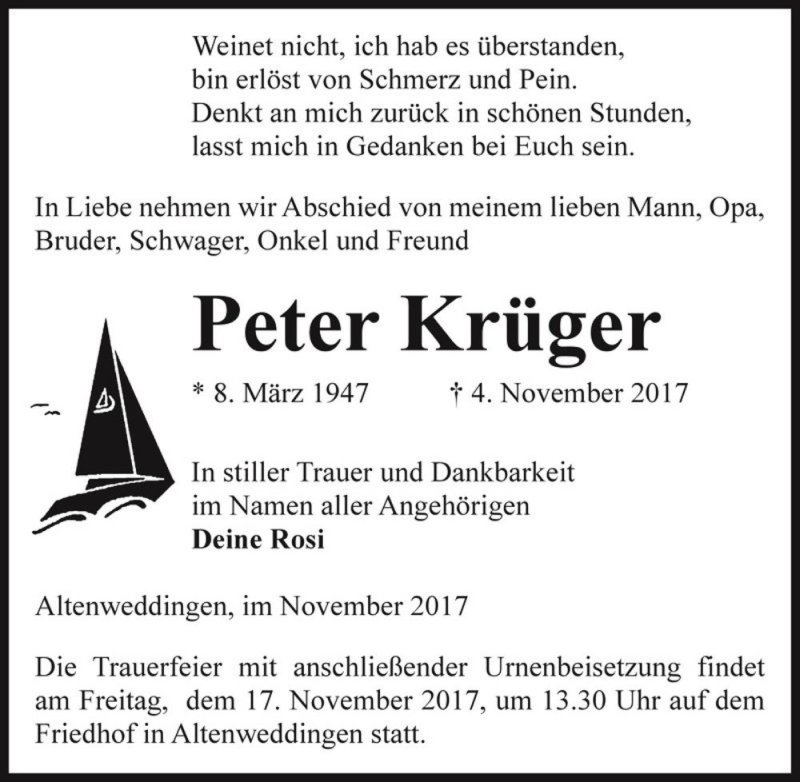 Weinet nicht, ich hab es überstanden,
bin erlöst von Schmerz und Pein.
Denkt an mich zurück in schönen Stunden,
lasst mich in Gedanken bei Euch sein.

In Liebe nehmen wir Abschied von meinem lieben Mann, Opa, Bruder, Schwager, Onkel und Freund

Peter Krüger

* 8. März 1947 † 4. November 2017

In stiller Trauer und Dankbarkeit
im Namen aller Angehörigen
Deine Rosi

Altenweddingen, im November 2017

Die Trauerfeier mit anschließender Urnenbeisetzung findet am Freitag, dem 17. November 2017, um 13.30 Uhr auf dem Friedhof in Altenweddingen statt.